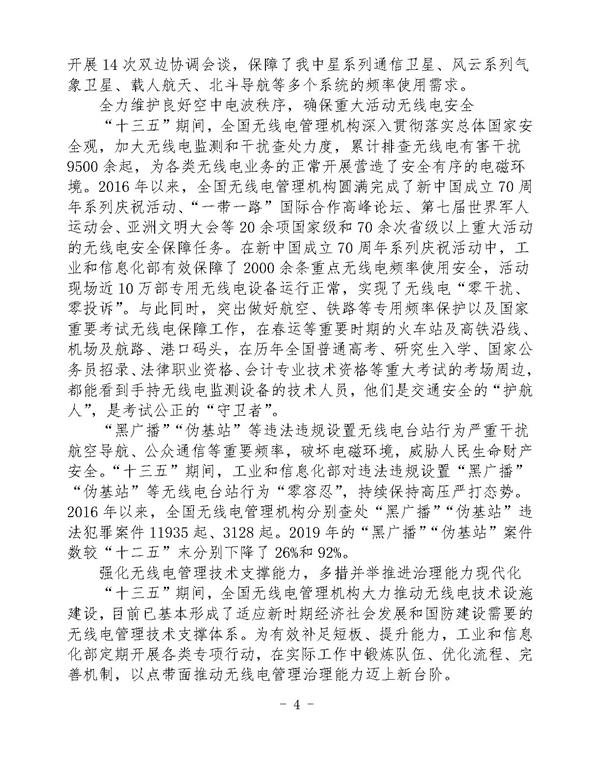 开展14次双边协调会谈，保障了我中星系列通信卫星、风云系列气象卫星、载人航天、北斗导航等多个系统的频率使用需求。

全力维护良好空中电波秩序，确保重大活动无线电安全

“十三五”期间，全国无线电管理机构深入贯彻落实总体国家安全观，加大无线电监测和干扰查处力度，累计排查无线电有害干扰9500余起，为各类无线电业务的正常开展营造了安全有序的电磁环境。2016年以来，全国无线电管理机构圆满完成了新中国成立70周年系列庆祝活动、“一带一路”国际合作高峰论坛、第七届世界军人运动会、亚洲文明大会等20余项国家级和70余次省级以上重大活动的无线电安全保障任务。在新中国成立70周年系列庆祝活动中，工业和信息化部有效保障了2000余条重点无线电频率使用安全，活动现场近10万部专用无线电设备运行正常，实现了无线电“零干扰、零投诉”。与此同时，突出做好航空、铁路等专用频率保护以及国家重要考试无线电保障工作，在春运等重要时期的火车站及高铁沿线、机场及航路、港口码头，在历年全国普通高考、研究生入学、国家公务员招录、法律职业资格、会计专业技术资格等重大考试的考场周边，都能看到手持无线电监测设备的技术人员，他们是交通安全的“护航人”，是考试公正的“守卫者”。

“黑广播”“伪基站”等违法违规设置无线电台站行为严重干扰航空导航、公众通信等重要频率，破坏电磁环境，威胁人民生命财产安全。“十三五”期间，工业和信息化部对违法违规设置“黑广播”“伪基站”等无线电台站行为“零容忍”，持续保持高压严打态势。2016年以来，全国无线电管理机构分别查处“黑广播”“伪基站”违法犯罪案件11935起、3128起。2019年的“黑广播”“伪基站”案件数较“十二五”末分别下降了26%和92%。

强化无线电管理技术支撑能力，多措并举推进治理能力现代化

“十三五”期间，全国无线电管理机构大力推动无线电技术设施建设，目前已基本形成了适应新时期经济社会发展和国防建设需要的无线电管理技术支撑体系。为有效补足短板、提升能力，工业和信息化部定期开展各类专项行动，在实际工作中锻炼队伍、优化流程、完善机制，以点带面推动无线电管理治理能力迈上新台阶。

- 4 -